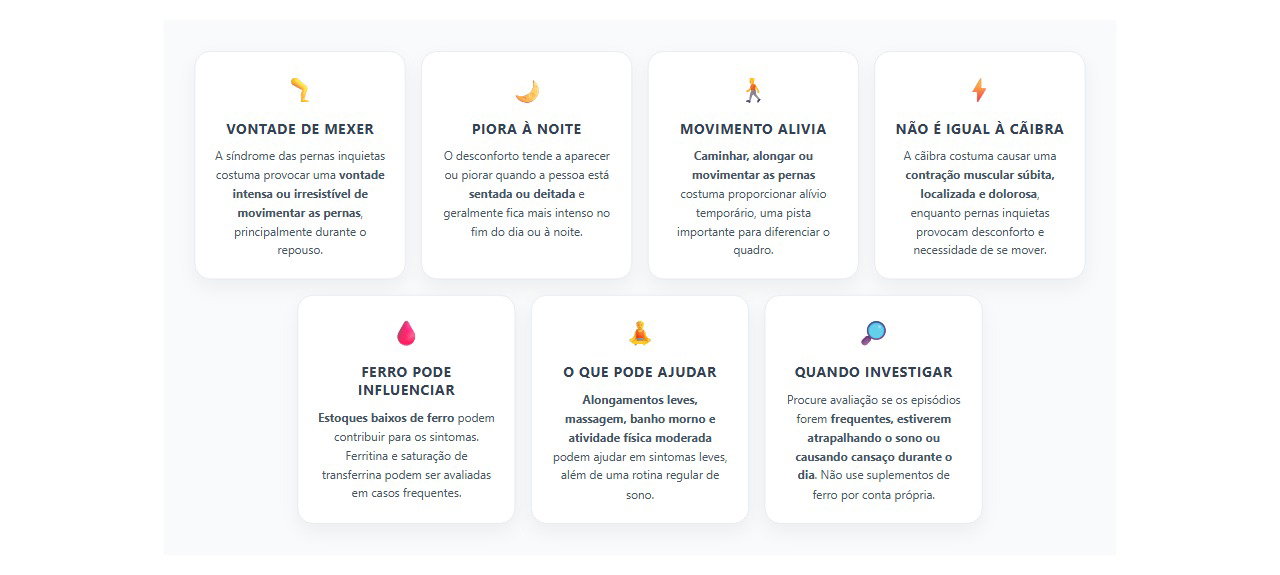 VONTADE DE MEXER

A síndrome das pernas inquietas costuma provocar uma vontade intensa ou irresistível de movimentar as pernas, principalmente durante o repouso.

PIORA À NOITE

O desconforto tende a aparecer ou piorar quando a pessoa está sentada ou deitada e geralmente fica mais intenso no fim do dia ou à noite.

MOVIMENTO ALIVIA

Caminhar, alongar ou movimentar as pernas costuma proporcionar alívio temporário, uma pista importante para diferenciar o quadro.

NÃO É IGUAL À CÃIBRA

A cãibra costuma causar uma contração muscular súbita, localizada e dolorosa, enquanto pernas inquietas provocam desconforto e necessidade de se mover.

FERRO PODE INFLUENCIAR

Estoques baixos de ferro podem contribuir para os sintomas. Ferritina e saturação de transferrina podem ser avaliadas em casos frequentes.

O QUE PODE AJUDAR

Alongamentos leves, massagem, banho morno e atividade física moderada podem ajudar em sintomas leves, além de uma rotina regular de sono.

QUANDO INVESTIGAR

Procure avaliação se os episódios forem frequentes, estiverem atrapalhando o sono ou causando cansaço durante o dia. Não use suplementos de ferro por conta própria.